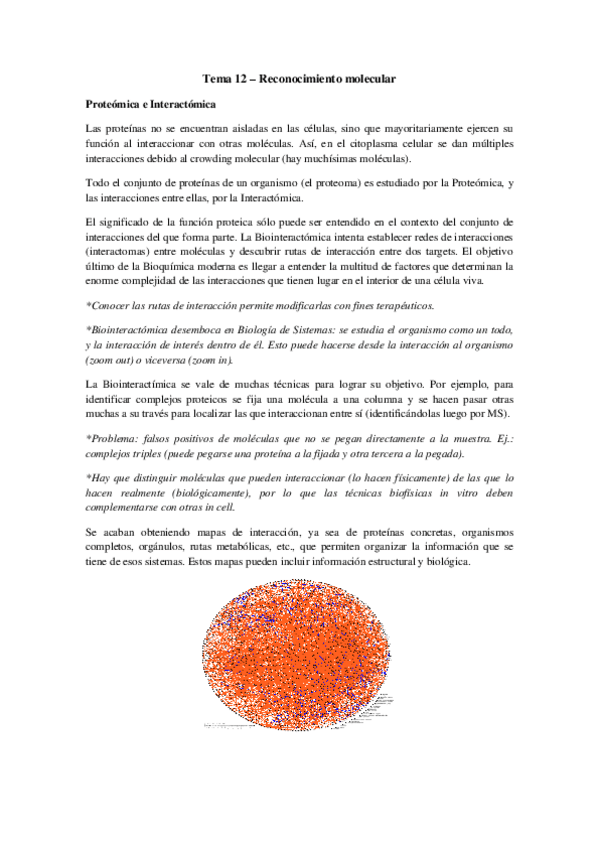 Tema 12 – Reconocimiento molecular

Proteómica e Interactómica

Las proteínas no se encuentran aisladas en las células, sino que mayoritariamente ejercen su función al interaccionar con otras moléculas. Así, en el citoplasma celular se dan múltiples interacciones debido al crowding molecular (hay muchísimas moléculas).

Todo el conjunto de proteínas de un organismo (el proteoma) es estudiado por la Proteómica, y las interacciones entre ellas, por la Interactómica.

El significado de la función proteica sólo puede ser entendido en el contexto del conjunto de interacciones del que forma parte. La Biointeractómica intenta establecer redes de interacciones (interactomas) entre moléculas y descubrir rutas de interacción entre dos targets. El objetivo último de la Bioquímica moderna es llegar a entender la multitud de factores que determinan la enorme complejidad de las interacciones que tienen lugar en el interior de una célula viva.

*Conocer las rutas de interacción permite modificarlas con fines terapéuticos.

*Biointeractómica desemboca en Biología de Sistemas: se estudia el organismo como un todo, y la interacción de interés dentro de él. Esto puede hacerse desde la interacción al organismo (zoom out) o viceversa (zoom in).

La Biointeractímica se vale de muchas técnicas para lograr su objetivo. Por ejemplo, para identificar complejos proteicos se fija una molécula a una columna y se hacen pasar otras muchas a su través para localizar las que interaccionan entre sí (identificándolas luego por MS).

*Problema: falsos positivos de moléculas que no se pegan directamente a la muestra. Ej.: complejos triples (puede pegarse una proteína a la fijada y otra tercera a la pegada).

*Hay que distinguir moléculas que pueden interaccionar (lo hacen físicamente) de las que lo hacen realmente (biológicamente), por lo que las técnicas biofísicas in vitro deben complementarse con otras in cell.

Se acaban obteniendo mapas de interacción, ya sea de proteínas concretas, organismos completos, orgánulos, rutas metabólicas, etc., que permiten organizar la información que se tiene de esos sistemas. Estos mapas pueden incluir información estructural y biológica.